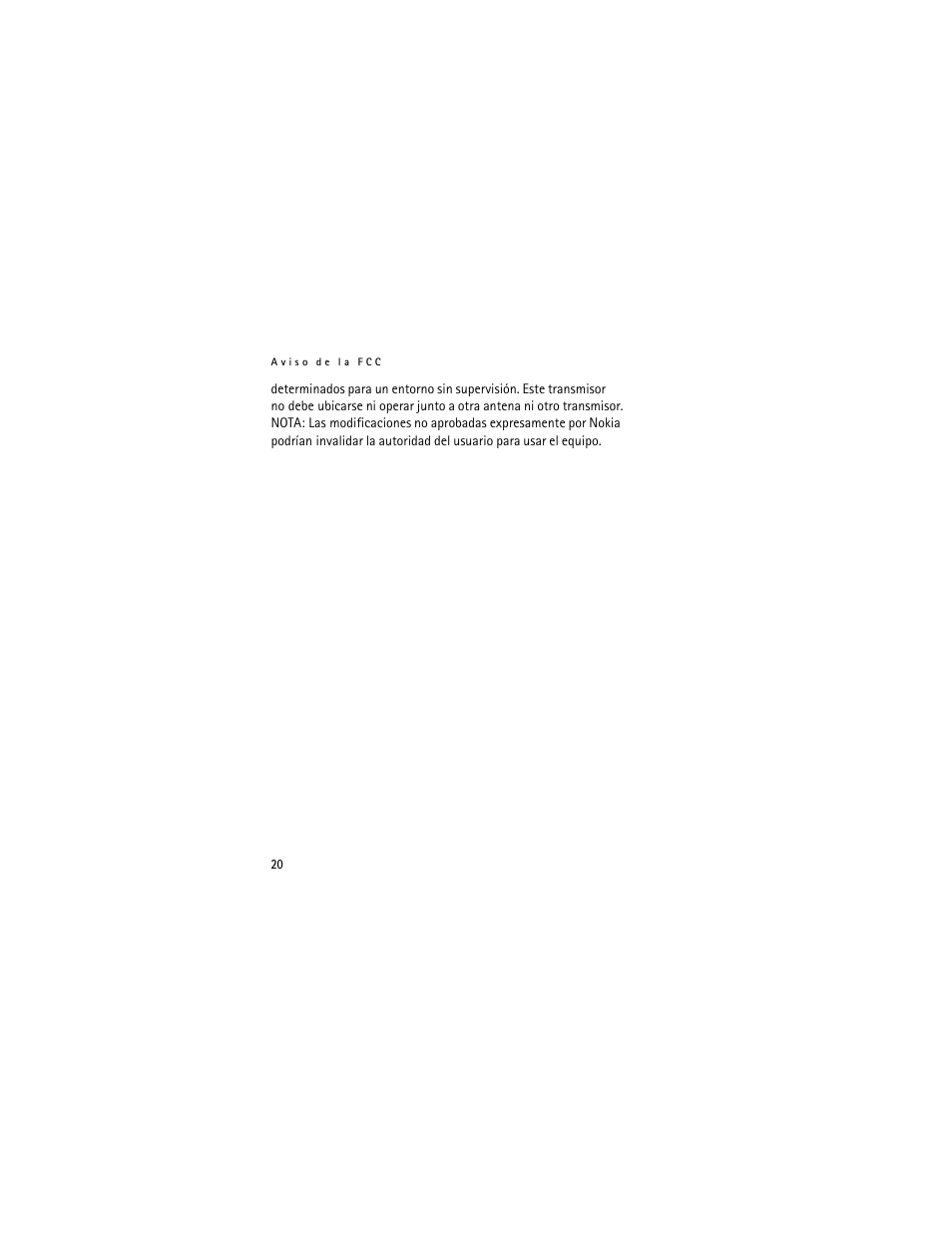 Aviso de la FCC

determinados para un entorno sin supervisión. Este transmisor no debe ubicarse ni operar junto a otra antena ni otro transmisor.
NOTA: Las modificaciones no aprobadas expresamente por Nokia podrían invalidar la autoridad del usuario para usar el equipo.

20